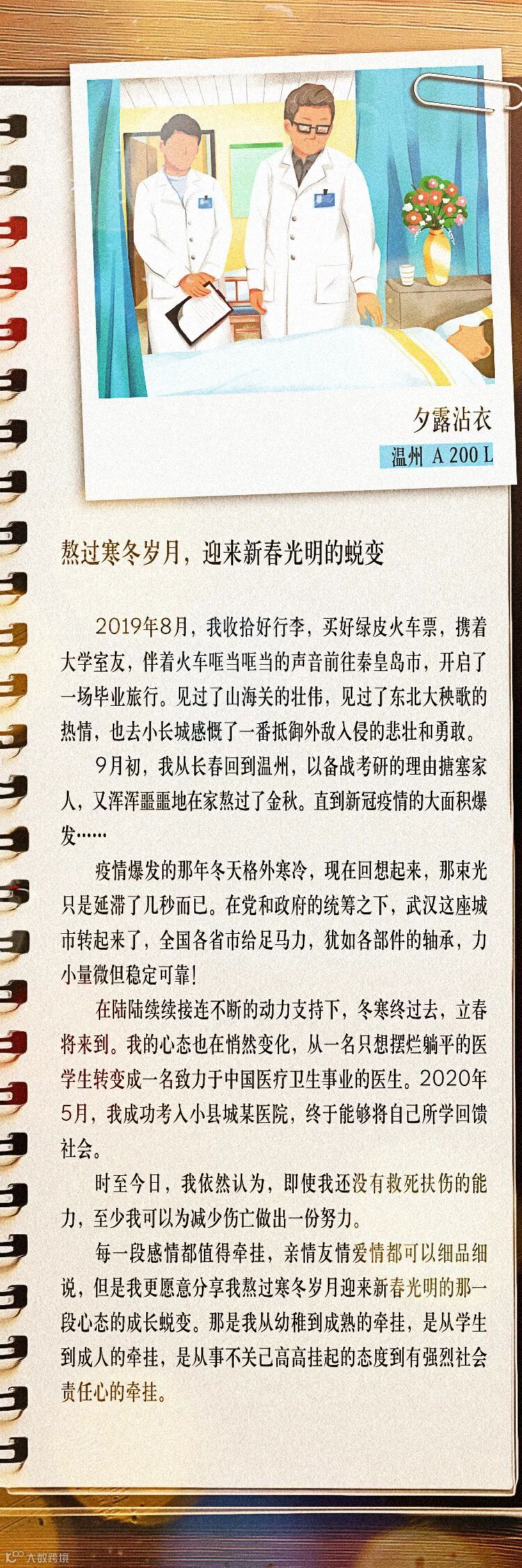 夕露沾衣

温州 A 200 L

熬过寒冬岁月，迎来新春光明的蜕变

2019年8月，我收拾好行李，买好绿皮火车票，携着大学室友，伴着火车哐当哐当的声音前往秦皇岛市，开启了一场毕业旅行。见过了山海关的壮伟，见过了东北大秧歌的热情，也去小长城感慨了一番抵御外敌入侵的悲壮和勇敢。

9月初，我从长春回到温州，以备战考研的理由搪塞家人，又浑浑噩噩地在家熬过了金秋。直到新冠疫情的大面积爆发……

疫情爆发的那年冬天格外寒冷，现在回想起来，那束光只是延滞了几秒而已。在党和政府的统筹之下，武汉这座城市转起来了，全国各省市给足马力，犹如各部件的轴承，力小量微但稳定可靠！

在陆陆续续接连不断的动力支持下，冬寒终过去，立春将来到。我的心态也在悄然变化，从一名只想摆烂躺平的医学生转变成一名致力于中国医疗卫生事业的医生。2020年5月，我成功考入小县城某医院，终于能够将自己所学回馈社会。

时至今日，我依然认为，即使我还没有救死扶伤的能力，至少我可以为减少伤亡做出一份努力。

每一段感情都值得牵挂，亲情友情爱情都可以细品细说，但是我更愿意分享我熬过寒冬岁月迎来新春光明的那一段心态的成长蜕变。那是我从幼稚到成熟的牵挂，是从学生到成人的牵挂，是从事不关己高高挂起的态度到有强烈社会责任心的牵挂。

大数跨境